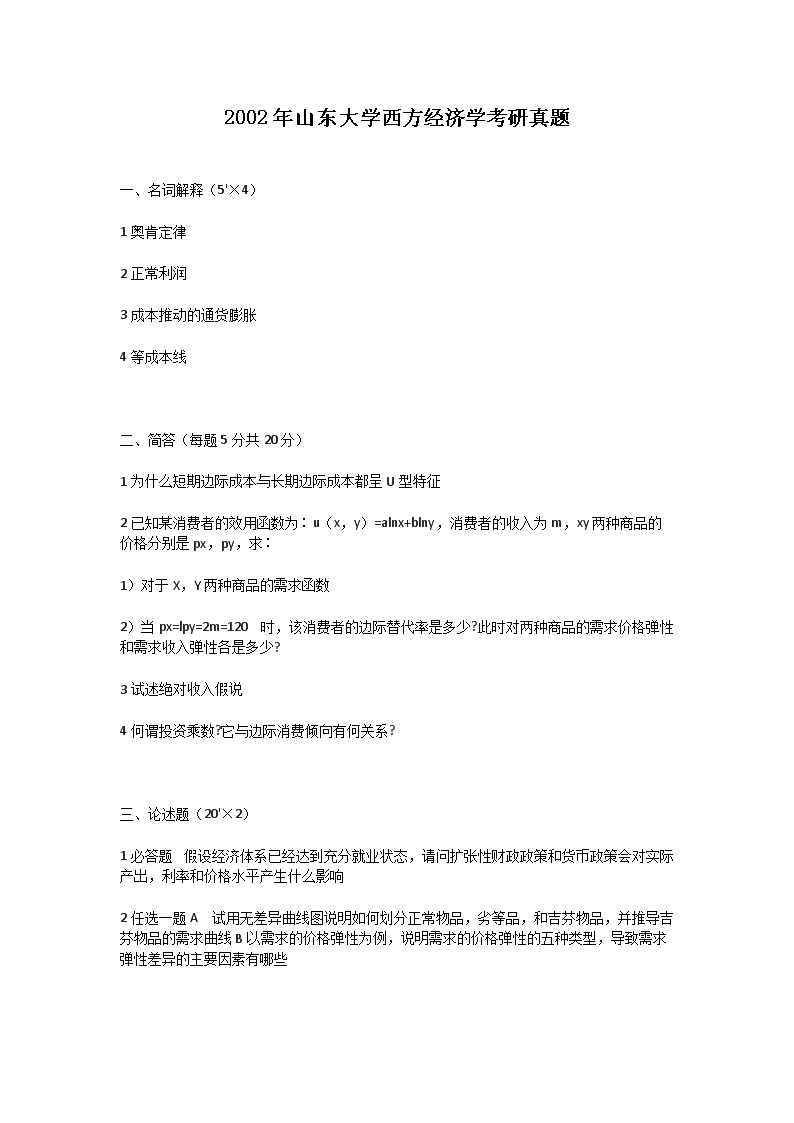 2002年山东大学西方经济学考研真题

一、名词解释（5'×4）

1 奥肯定律

2 正常利润

3 成本推动的通货膨胀

4 等成本线

二、简答（每题 5 分共 20分）

1 为什么短期边际成本与长期边际成本都呈 U 型特征

2 已知某消费者的效用函数为：u（x，y）=alnx+blny，消费者的收入为 m，xy 两种商品的价格分别是 px，py，求：

1）对于 X，Y 两种商品的需求函数

2）当 px=lpy=2m=120 时，该消费者的边际替代率是多少?此时对两种商品的需求价格弹性和需求收入弹性各是多少?

3 试述绝对收入假说

4 何谓投资乘数?它与边际消费倾向有何关系?

三、论述题（20'×2）

1 必答题 假设经济体系已经达到充分就业状态，请问扩张性财政政策和货币政策会对实际产出，利率和价格水平产生什么影响

2 任选一题 A 试用无差异曲线图说明如何划分正常物品，劣等品，和吉芬物品，并推导吉芬物品的需求曲线 B 以需求的价格弹性为例，说明需求的价格弹性的五种类型，导致需求弹性差异的主要因素有哪些